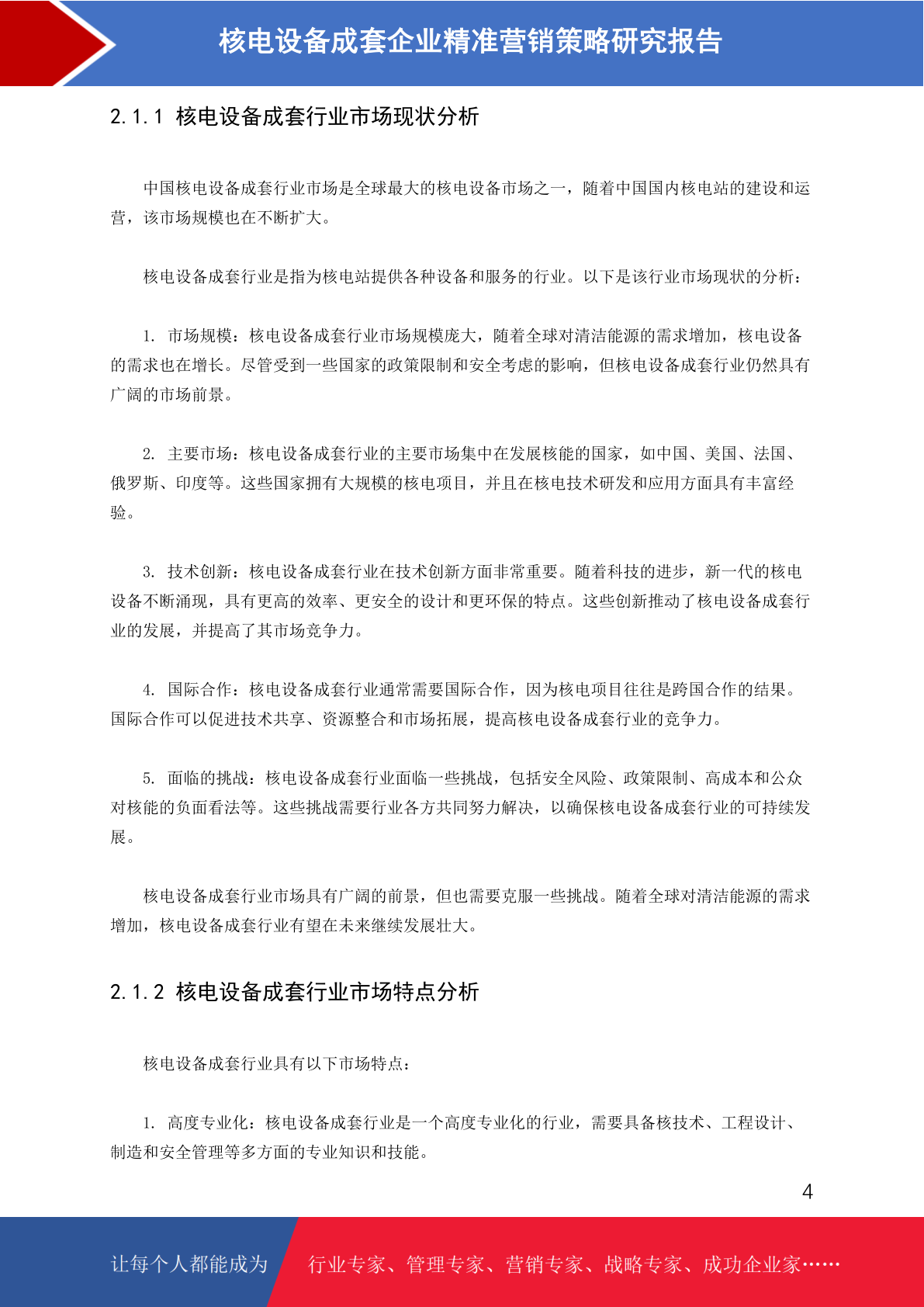 核电设备成套企业精准营销策略研究报告

2.1.1 核电设备成套行业市场现状分析

中国核电设备成套行业市场是全球最大的核电设备市场之一，随着中国国内核电站的建设和运营，该市场规模也在不断扩大。

核电设备成套行业是指为核电站提供各种设备和服务的行业。以下是该行业市场现状的分析：

1. 市场规模：核电设备成套行业市场规模庞大，随着全球对清洁能源的需求增加，核电设备的需求也在增长。尽管受到一些国家的政策限制和安全考虑的影响，但核电设备成套行业仍然具有广阔的市场前景。

2. 主要市场：核电设备成套行业的主要市场集中在发展核能的国家，如中国、美国、法国、俄罗斯、印度等。这些国家拥有大规模的核电项目，并且在核电技术研发和应用方面具有丰富经验。

3. 技术创新：核电设备成套行业在技术创新方面非常重要。随着科技的进步，新一代的核电设备不断涌现，具有更高的效率、更安全的设计和更环保的特点。这些创新推动了核电设备成套行业的发展，并提高了其市场竞争力。

4. 国际合作：核电设备成套行业通常需要国际合作，因为核电项目往往是跨国合作的结果。国际合作可以促进技术共享、资源整合和市场拓展，提高核电设备成套行业的竞争力。

5. 面临的挑战：核电设备成套行业面临一些挑战，包括安全风险、政策限制、高成本和公众对核能的负面看法等。这些挑战需要行业各方共同努力解决，以确保核电设备成套行业的可持续发展。

核电设备成套行业市场具有广阔的前景，但也需要克服一些挑战。随着全球对清洁能源的需求增加，核电设备成套行业有望在未来继续发展壮大。

2.1.2 核电设备成套行业市场特点分析

核电设备成套行业具有以下市场特点：

1. 高度专业化：核电设备成套行业是一个高度专业化的行业，需要具备核技术、工程设计、制造和安全管理等多方面的专业知识和技能。

4

让每个人都能成为 行业专家、管理专家、营销专家、战略专家、成功企业家……